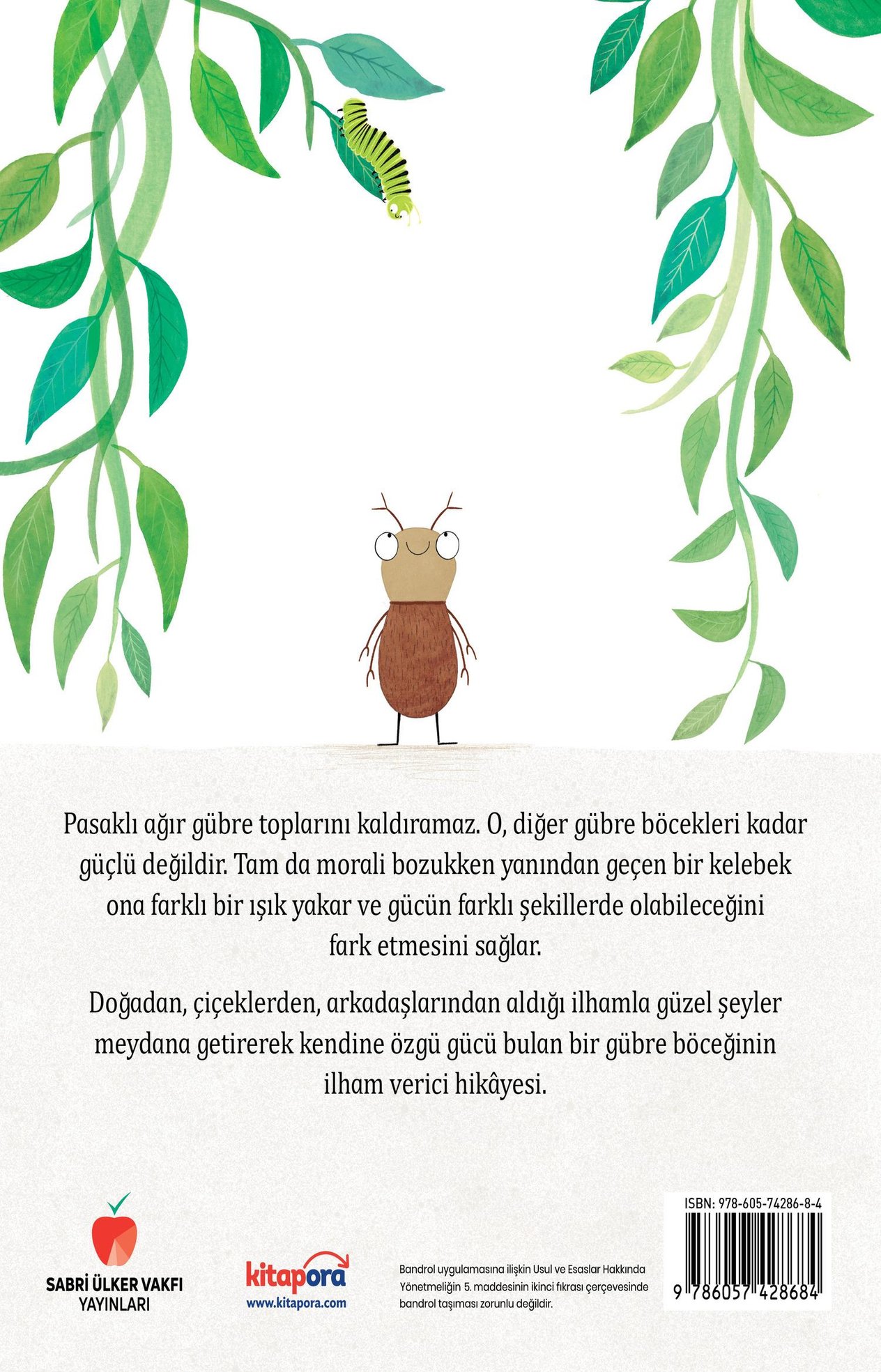 Pasaklı ağır gübre toplarını kaldıramaz. O, diğer gübre böcekleri kadar güçlü değildir. Tam da morali bozukken yanından geçen bir kelebek ona farklı bir ışık yakar ve gücün farklı şekillerde olabileceğini fark etmesini sağlar.

Doğadan, çiçeklerden, arkadaşlarından aldığı ilhamla güzel şeyler meydana getirerek kendine özgü gücü bulan bir gübre böceğinin ilham verici hikâyesi.

SABRİ ÜLKER VAKFI
YAYINLARI

kitapora
www.kitapora.com

Bandrol uygulamasına ilişkin Usul ve Esaslar Hakkında Yönetmeliğin 5. maddesinin ikinci fıkrası çerçevesinde bandrol taşıması zorunlu değildir.

ISBN: 978-605-74286-8-4

9 786057 428684